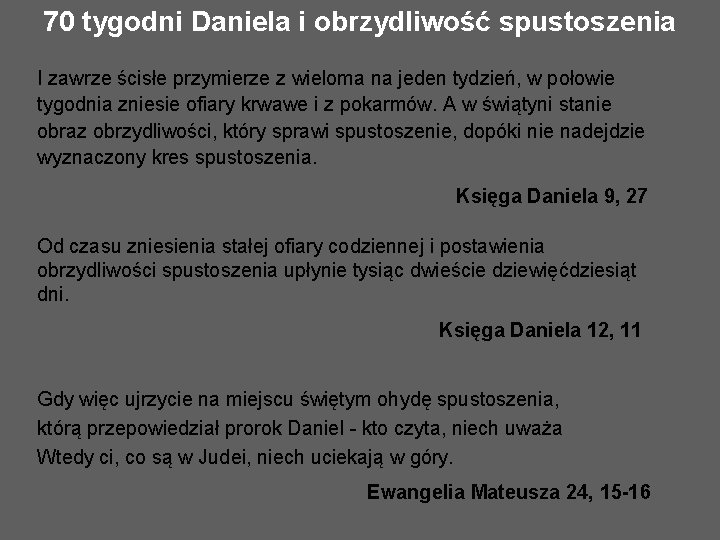 70 tygodni Daniela i obrzydliwość spustoszenia

I zawrze ścisłe przymierze z wieloma na jeden tydzień, w połowie tygodnia zniesie ofiary krwawe i z pokarmów. A w świątyni stanie obraz obrzydliwości, który sprawi spustoszenie, dopóki nie nadejdzie wyznaczony kres spustoszenia.

Księga Daniela 9, 27

Od czasu zniesienia stałej ofiary codziennej i postawienia obrzydliwości spustoszenia upłynie tysiąc dwieście dziewięćdziesiąt dni.

Księga Daniela 12, 11

Gdy więc ujrzycie na miejscu świętym ohydę spustoszenia, którą przepowiedział prorok Daniel - kto czyta, niech uważa Wtedy ci, co są w Judei, niech uciekają w góry.

Ewangelia Mateusza 24, 15-16